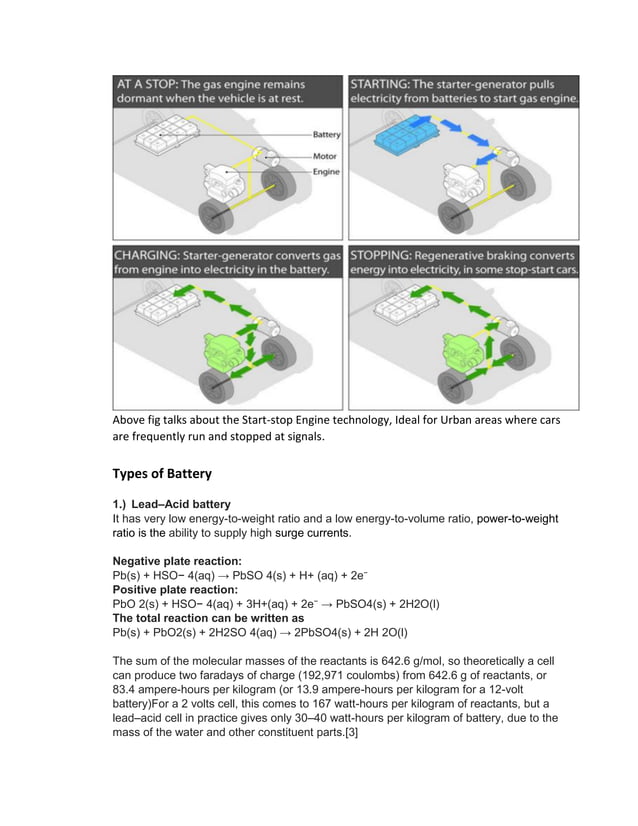 AT A STOP: The gas engine remains dormant when the vehicle is at rest.

Battery
Motor
Engine

STARTING: The starter-generator pulls electricity from batteries to start gas engine.

CHARGING: Starter-generator converts gas from engine into electricity in the battery.

STOPPING: Regenerative braking converts energy into electricity, in some stop-start cars.

Above fig talks about the Start-stop Engine technology, Ideal for Urban areas where cars are frequently run and stopped at signals.

Types of Battery

1.) Lead–Acid battery
It has very low energy-to-weight ratio and a low energy-to-volume ratio, power-to-weight ratio is the ability to supply high surge currents.

Negative plate reaction:
Pb(s) + HSO− 4(aq) → PbSO 4(s) + H+ (aq) + 2e⁻
Positive plate reaction:
PbO 2(s) + HSO− 4(aq) + 3H+(aq) + 2e⁻ → PbSO4(s) + 2H2O(l)
The total reaction can be written as
Pb(s) + PbO2(s) + 2H2SO 4(aq) → 2PbSO4(s) + 2H 2O(l)

The sum of the molecular masses of the reactants is 642.6 g/mol, so theoretically a cell can produce two faradays of charge (192,971 coulombs) from 642.6 g of reactants, or 83.4 ampere-hours per kilogram (or 13.9 ampere-hours per kilogram for a 12-volt battery)For a 2 volts cell, this comes to 167 watt-hours per kilogram of reactants, but a lead–acid cell in practice gives only 30–40 watt-hours per kilogram of battery, due to the mass of the water and other constituent parts.[3]